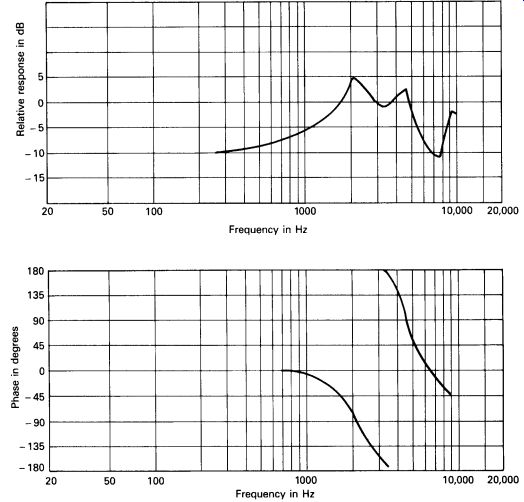 Relative response in dB

5
0
−5
−10
−15

20 50 100 1000 10,000 20,000

Frequency in Hz

Phase in degrees

180
135
90
45
0
−45
−90
−135
−180

20 50 100 1000 10,000 20,000

Frequency in Hz